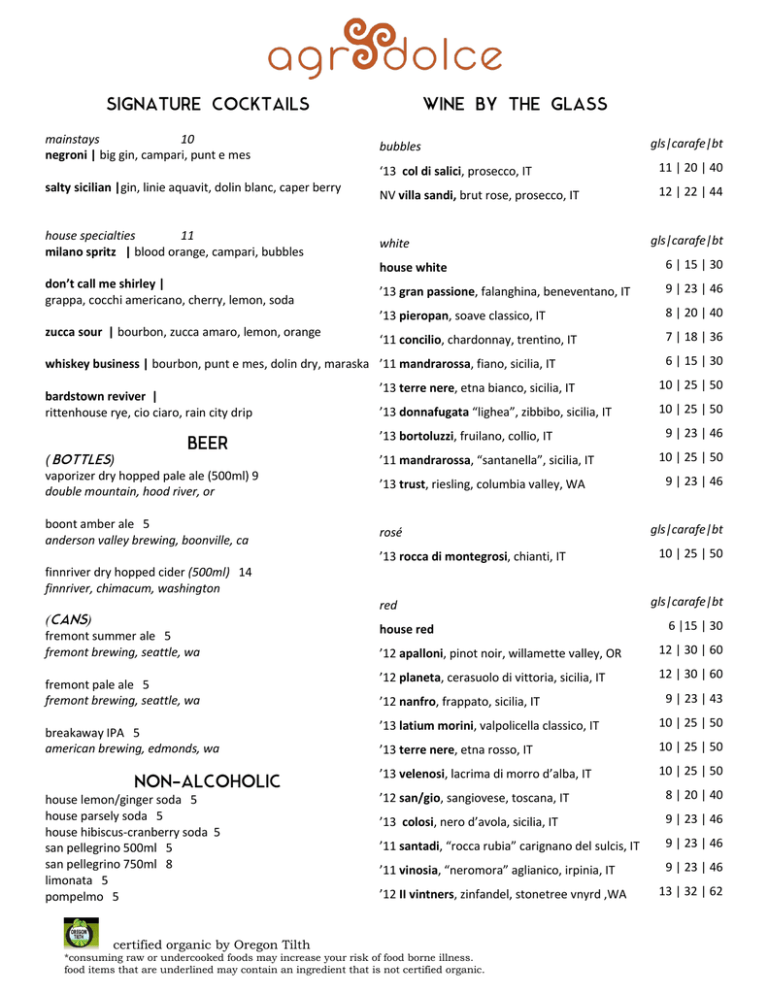 agrodolce

SIGNATURE COCKTAILS

mainstays 10
negroni | big gin, campari, punt e mes

salty sicilian |gin, linie aquavit, dolin blanc, caper berry

house specialties 11
milano spritz | blood orange, campari, bubbles

don't call me shirley |
grappa, cocchi americano, cherry, lemon, soda

zucca sour | bourbon, zucca amaro, lemon, orange

whiskey business | bourbon, punt e mes, dolin dry, maraska

bardstown reviver |
rittenhouse rye, cio ciaro, rain city drip

BEER

( BOTTLES)
vaporizer dry hopped pale ale (500ml) 9
double mountain, hood river, or

boont amber ale 5
anderson valley brewing, boonville, ca

finnriver dry hopped cider (500ml) 14
finnriver, chimacum, washington

( CANS)
fremont summer ale 5
fremont brewing, seattle, wa

fremont pale ale 5
fremont brewing, seattle, wa

breakaway IPA 5
american brewing, edmonds, wa

NON-ALCOHOLIC

house lemon/ginger soda 5
house parsely soda 5
house hibiscus-cranberry soda 5
san pellegrino 500ml 5
san pellegrino 750ml 8
limonata 5
pompelmo 5

WINE BY THE GLASS

| bubbles | gls\|carafe\|bt |
|---|---|
| '13 col di salici, prosecco, IT | 11 \| 20 \| 40 |
| NV villa sandi, brut rose, prosecco, IT | 12 \| 22 \| 44 |

| white | gls\|carafe\|bt |
|---|---|
| house white | 6 \| 15 \| 30 |
| '13 gran passione, falanghina, beneventano, IT | 9 \| 23 \| 46 |
| '13 pieropan, soave classico, IT | 8 \| 20 \| 40 |
| '11 concilio, chardonnay, trentino, IT | 7 \| 18 \| 36 |
| '11 mandrarossa, fiano, sicilia, IT | 6 \| 15 \| 30 |
| '13 terre nere, etna bianco, sicilia, IT | 10 \| 25 \| 50 |
| '13 donnafugata "lighea", zibbibo, sicilia, IT | 10 \| 25 \| 50 |
| '13 bortoluzzi, fruilano, collio, IT | 9 \| 23 \| 46 |
| '11 mandrarossa, "santanella", sicilia, IT | 10 \| 25 \| 50 |
| '13 trust, riesling, columbia valley, WA | 9 \| 23 \| 46 |

| rosé | gls\|carafe\|bt |
|---|---|
| '13 rocca di montegrosi, chianti, IT | 10 \| 25 \| 50 |

| red | gls\|carafe\|bt |
|---|---|
| house red | 6 \|15 \| 30 |
| '12 apalloni, pinot noir, willamette valley, OR | 12 \| 30 \| 60 |
| '12 planeta, cerasuolo di vittoria, sicilia, IT | 12 \| 30 \| 60 |
| '12 nanfro, frappato, sicilia, IT | 9 \| 23 \| 43 |
| '13 latium morini, valpolicella classico, IT | 10 \| 25 \| 50 |
| '13 terre nere, etna rosso, IT | 10 \| 25 \| 50 |
| '13 velenosi, lacrima di morro d'alba, IT | 10 \| 25 \| 50 |
| '12 san/gio, sangiovese, toscana, IT | 8 \| 20 \| 40 |
| '13 colosi, nero d'avola, sicilia, IT | 9 \| 23 \| 46 |
| '11 santadi, "rocca rubia" carignano del sulcis, IT | 9 \| 23 \| 46 |
| '11 vinosia, "neromora" aglianico, irpinia, IT | 9 \| 23 \| 46 |
| '12 II vintners, zinfandel, stonetree vnyrd ,WA | 13 \| 32 \| 62 |

OREGON TILTH
certified organic by Oregon Tilth
*consuming raw or undercooked foods may increase your risk of food borne illness.
food items that are underlined may contain an ingredient that is not certified organic.